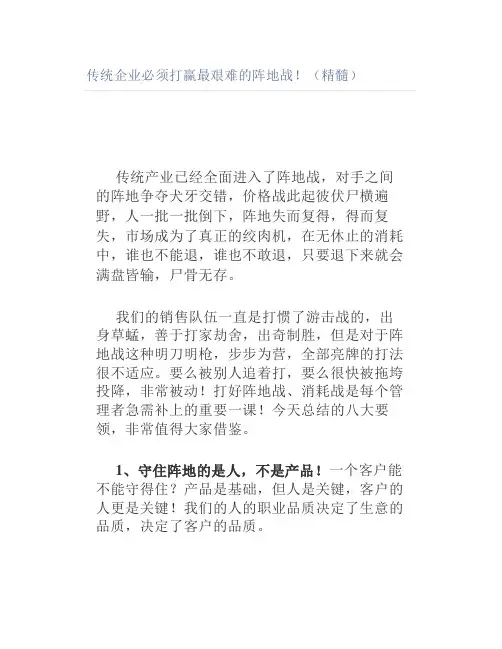 传统企业必须打赢最艰难的阵地战！（精髓）

传统产业已经全面进入了阵地战，对手之间的阵地争夺犬牙交错，价格战此起彼伏尸横遍野，人一批一批倒下，阵地失而复得，得而复失，市场成为了真正的绞肉机，在无休止的消耗中，谁也不能退，谁也不敢退，只要退下来就会满盘皆输，尸骨无存。

我们的销售队伍一直是打惯了游击战的，出身草蜢，善于打家劫舍，出奇制胜，但是对于阵地战这种明刀明枪，步步为营，全部亮牌的打法很不适应。要么被别人追着打，要么很快被拖垮投降，非常被动！打好阵地战、消耗战是每个管理者急需补上的重要一课！今天总结的八大要领，非常值得大家借鉴。

1、守住阵地的是人，不是产品！一个客户能不能守得住？产品是基础，但人是关键，客户的人更是关键！我们的人的职业品质决定了生意的品质，决定了客户的品质。